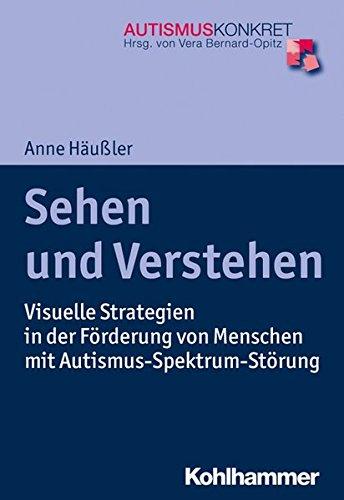 AUTISMUSKONKRET
Hrsg. von Vera Bernard-Opitz

Anne Häußler

Sehen und Verstehen

Visuelle Strategien in der Förderung von Menschen mit Autismus-Spektrum-Störung

Kohlhammer